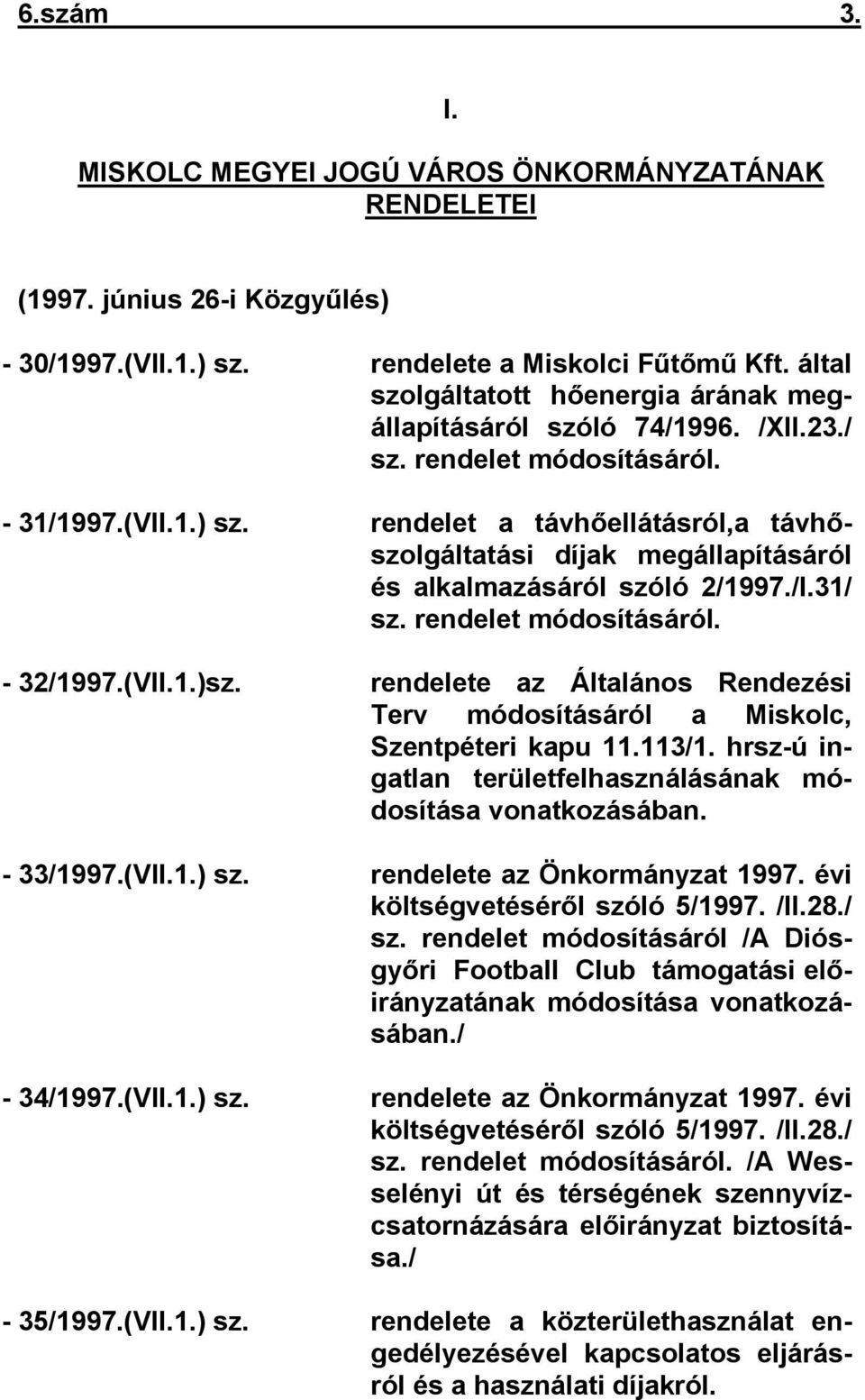 6.szám 3.

I.

MISKOLC MEGYEI JOGÚ VÁROS ÖNKORMÁNYZATÁNAK RENDELETEI

(1997. június 26-i Közgyűlés)

- 30/1997.(VII.1.) sz. rendelete a Miskolci Fűtőmű Kft. által szolgáltatott hőenergia árának megállapításáról szóló 74/1996. /XII.23./ sz. rendelet módosításáról.

- 31/1997.(VII.1.) sz. rendelet a távhőellátásról,a távhőszolgáltatási díjak megállapításáról és alkalmazásáról szóló 2/1997./I.31/ sz. rendelet módosításáról.

- 32/1997.(VII.1.)sz. rendelete az Általános Rendezési Terv módosításáról a Miskolc, Szentpéteri kapu 11.113/1. hrsz-ú ingatlan területfelhasználásának módosítása vonatkozásában.

- 33/1997.(VII.1.) sz. rendelete az Önkormányzat 1997. évi költségvetéséről szóló 5/1997. /II.28./ sz. rendelet módosításáról /A Diósgyőri Football Club támogatási előirányzatának módosítása vonatkozásában./

- 34/1997.(VII.1.) sz. rendelete az Önkormányzat 1997. évi költségvetéséről szóló 5/1997. /II.28./ sz. rendelet módosításáról. /A Wesselényi út és térségének szennyvízcsatornázására előirányzat biztosítása./

- 35/1997.(VII.1.) sz. rendelete a közterülethasználat engedélyezésével kapcsolatos eljárásról és a használati díjakról.